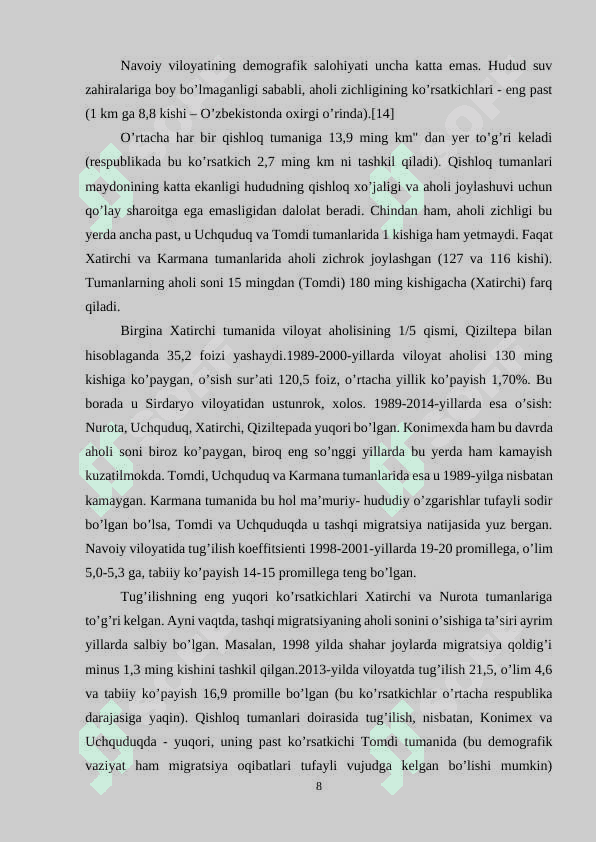 Navoiy viloyatining demografik salohiyati uncha katta emas. Hudud suv zahiralariga boy bo'lmaganligi sababli, aholi zichligining ko'rsatkichlari - eng past (1 km ga 8,8 kishi – O'zbekistonda oxirgi o'rinda).[14]

O'rtacha har bir qishloq tumaniga 13,9 ming km" dan yer to'g'ri keladi (respublikada bu ko'rsatkich 2,7 ming km ni tashkil qiladi). Qishloq tumanlari maydonining katta ekanligi hududning qishloq xo'jaligi va aholi joylashuvi uchun qo'lay sharoitga ega emasligidan dalolat beradi. Chindan ham, aholi zichligi bu yerda ancha past, u Uchquduq va Tomdi tumanlarida 1 kishiga ham yetmaydi. Faqat Xatirchi va Karmana tumanlarida aholi zichrok joylashgan (127 va 116 kishi). Tumanlarning aholi soni 15 mingdan (Tomdi) 180 ming kishigacha (Xatirchi) farq qiladi.

Birgina Xatirchi tumanida viloyat aholisining 1/5 qismi, Qiziltepa bilan hisoblaganda 35,2 foizi yashaydi.1989-2000-yillarda viloyat aholisi 130 ming kishiga ko'paygan, o'sish sur'ati 120,5 foiz, o'rtacha yillik ko'payish 1,70%. Bu borada u Sirdaryo viloyatidan ustunrok, xolos. 1989-2014-yillarda esa o'sish: Nurota, Uchquduq, Xatirchi, Qiziltepada yuqori bo'lgan. Konimexda ham bu davrda aholi soni biroz ko'paygan, biroq eng so'nggi yillarda bu yerda ham kamayish kuzatilmokda. Tomdi, Uchquduq va Karmana tumanlarida esa u 1989-yilga nisbatan kamaygan. Karmana tumanida bu hol ma'muriy- hududiy o'zgarishlar tufayli sodir bo'lgan bo'lsa, Tomdi va Uchquduqda u tashqi migratsiya natijasida yuz bergan. Navoiy viloyatida tug'ilish koeffitsienti 1998-2001-yillarda 19-20 promillega, o'lim 5,0-5,3 ga, tabiiy ko'payish 14-15 promillega teng bo'lgan.

Tug'ilishning eng yuqori ko'rsatkichlari Xatirchi va Nurota tumanlariga to'g'ri kelgan. Ayni vaqtda, tashqi migratsiyaning aholi sonini o'sishiga ta'siri ayrim yillarda salbiy bo'lgan. Masalan, 1998 yilda shahar joylarda migratsiya qoldig'i minus 1,3 ming kishini tashkil qilgan.2013-yilda viloyatda tug'ilish 21,5, o'lim 4,6 va tabiiy ko'payish 16,9 promille bo'lgan (bu ko'rsatkichlar o'rtacha respublika darajasiga yaqin). Qishloq tumanlari doirasida tug'ilish, nisbatan, Konimex va Uchquduqda - yuqori, uning past ko'rsatkichi Tomdi tumanida (bu demografik vaziyat ham migratsiya oqibatlari tufayli vujudga kelgan bo'lishi mumkin)

8